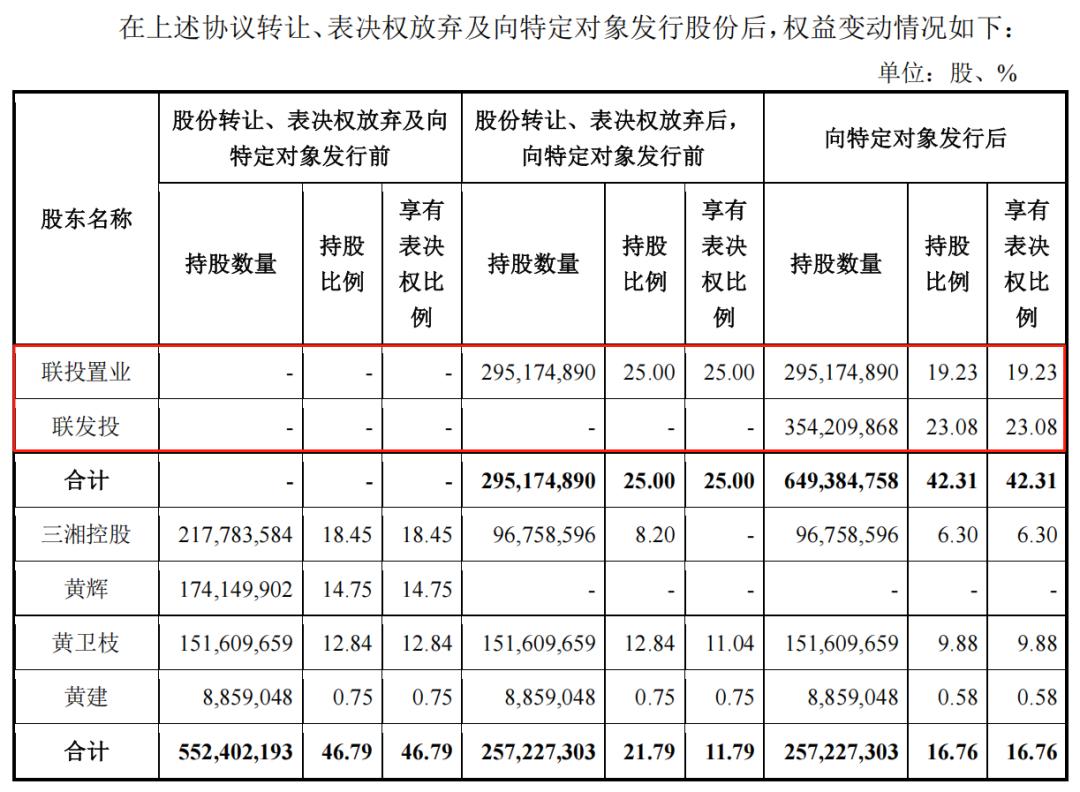 在上述协议转让、表决权放弃及向特定对象发行股份后，权益变动情况如下：

单位：股、%

| 股东名称 | 股份转让、表决权放弃及向特定对象发行前 | | | 股份转让、表决权放弃后，向特定对象发行前 | | | 向特定对象发行后 | | |
|---|---|---|---|---|---|---|---|---|---|
| | 持股数量 | 持股比例 | 享有表决权比例 | 持股数量 | 持股比例 | 享有表决权比例 | 持股数量 | 持股比例 | 享有表决权比例 |
| 联投置业 | - | - | - | 295,174,890 | 25.00 | 25.00 | 295,174,890 | 19.23 | 19.23 |
| 联发投 | - | - | - | - | - | - | 354,209,868 | 23.08 | 23.08 |
| 合计 | - | - | - | 295,174,890 | 25.00 | 25.00 | 649,384,758 | 42.31 | 42.31 |
| 三湘控股 | 217,783,584 | 18.45 | 18.45 | 96,758,596 | 8.20 | - | 96,758,596 | 6.30 | 6.30 |
| 黄辉 | 174,149,902 | 14.75 | 14.75 | - | - | - | - | - | - |
| 黄卫枝 | 151,609,659 | 12.84 | 12.84 | 151,609,659 | 12.84 | 11.04 | 151,609,659 | 9.88 | 9.88 |
| 黄建 | 8,859,048 | 0.75 | 0.75 | 8,859,048 | 0.75 | 0.75 | 8,859,048 | 0.58 | 0.58 |
| 合计 | 552,402,193 | 46.79 | 46.79 | 257,227,303 | 21.79 | 11.79 | 257,227,303 | 16.76 | 16.76 |